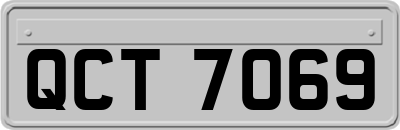 QCT 7069